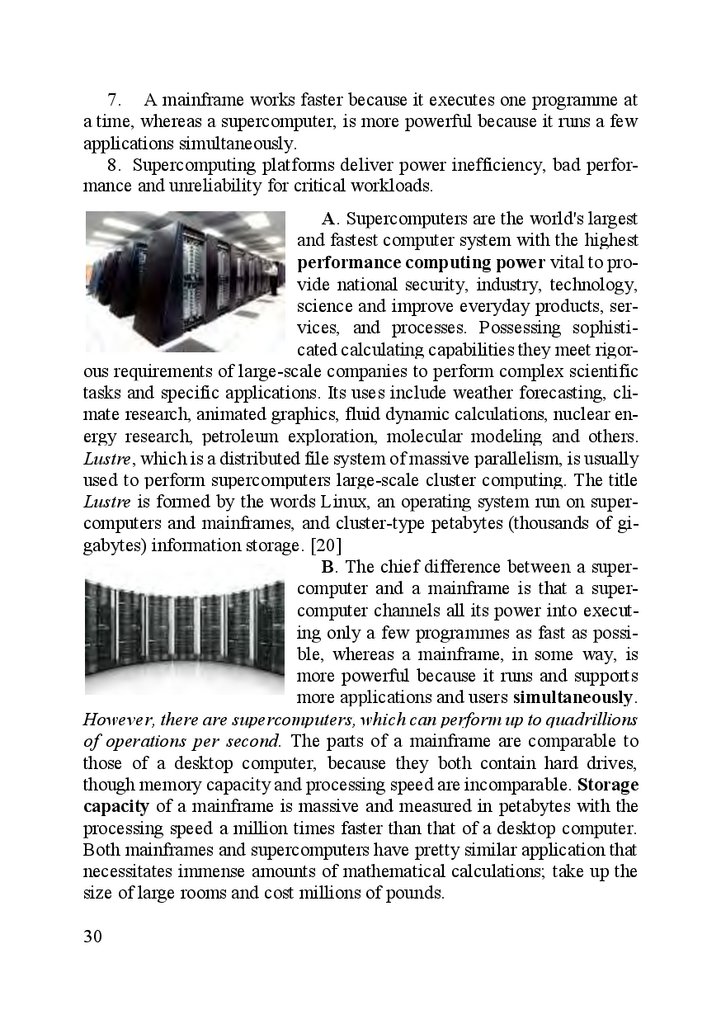 7. A mainframe works faster because it executes one programme at a time, whereas a supercomputer, is more powerful because it runs a few applications simultaneously.

8. Supercomputing platforms deliver power inefficiency, bad performance and unreliability for critical workloads.

A. Supercomputers are the world's largest and fastest computer system with the highest performance computing power vital to provide national security, industry, technology, science and improve everyday products, services, and processes. Possessing sophisticated calculating capabilities they meet rigorous requirements of large-scale companies to perform complex scientific tasks and specific applications. Its uses include weather forecasting, climate research, animated graphics, fluid dynamic calculations, nuclear energy research, petroleum exploration, molecular modeling and others. Lustre, which is a distributed file system of massive parallelism, is usually used to perform supercomputers large-scale cluster computing. The title Lustre is formed by the words Linux, an operating system run on supercomputers and mainframes, and cluster-type petabytes (thousands of gigabytes) information storage. [20]

B. The chief difference between a supercomputer and a mainframe is that a supercomputer channels all its power into executing only a few programmes as fast as possible, whereas a mainframe, in some way, is more powerful because it runs and supports more applications and users simultaneously. However, there are supercomputers, which can perform up to quadrillions of operations per second. The parts of a mainframe are comparable to those of a desktop computer, because they both contain hard drives, though memory capacity and processing speed are incomparable. Storage capacity of a mainframe is massive and measured in petabytes with the processing speed a million times faster than that of a desktop computer. Both mainframes and supercomputers have pretty similar application that necessitates immense amounts of mathematical calculations; take up the size of large rooms and cost millions of pounds.

30